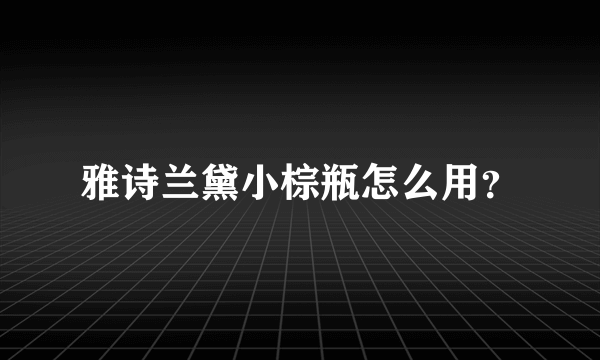 雅诗兰黛小棕瓶怎么用?